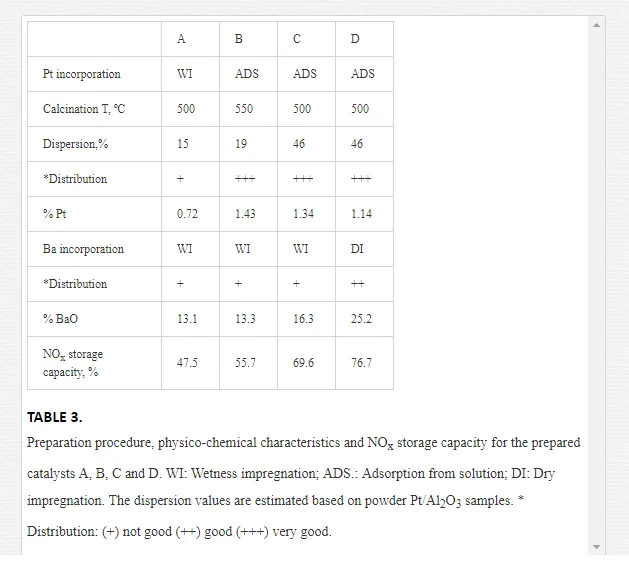 |  | A | B | C | D |
|---|---|---|---|---|
| Pt incorporation | WI | ADS | ADS | ADS |
| Calcination T, °C | 500 | 550 | 500 | 500 |
| Dispersion,% | 15 | 19 | 46 | 46 |
| *Distribution | + | +++ | +++ | +++ |
| % Pt | 0.72 | 1.43 | 1.34 | 1.14 |
| Ba incorporation | WI | WI | WI | DI |
| *Distribution | + | + | + | ++ |
| % BaO | 13.1 | 13.3 | 16.3 | 25.2 |
| $NO_x$ storage capacity, % | 47.5 | 55.7 | 69.6 | 76.7 |

TABLE 3.

Preparation procedure, physico-chemical characteristics and $NO_x$ storage capacity for the prepared catalysts A, B, C and D. WI: Wetness impregnation; ADS.: Adsorption from solution; DI: Dry impregnation. The dispersion values are estimated based on powder $Pt/Al_2O_3$ samples. * Distribution: (+) not good (++) good (+++) very good.